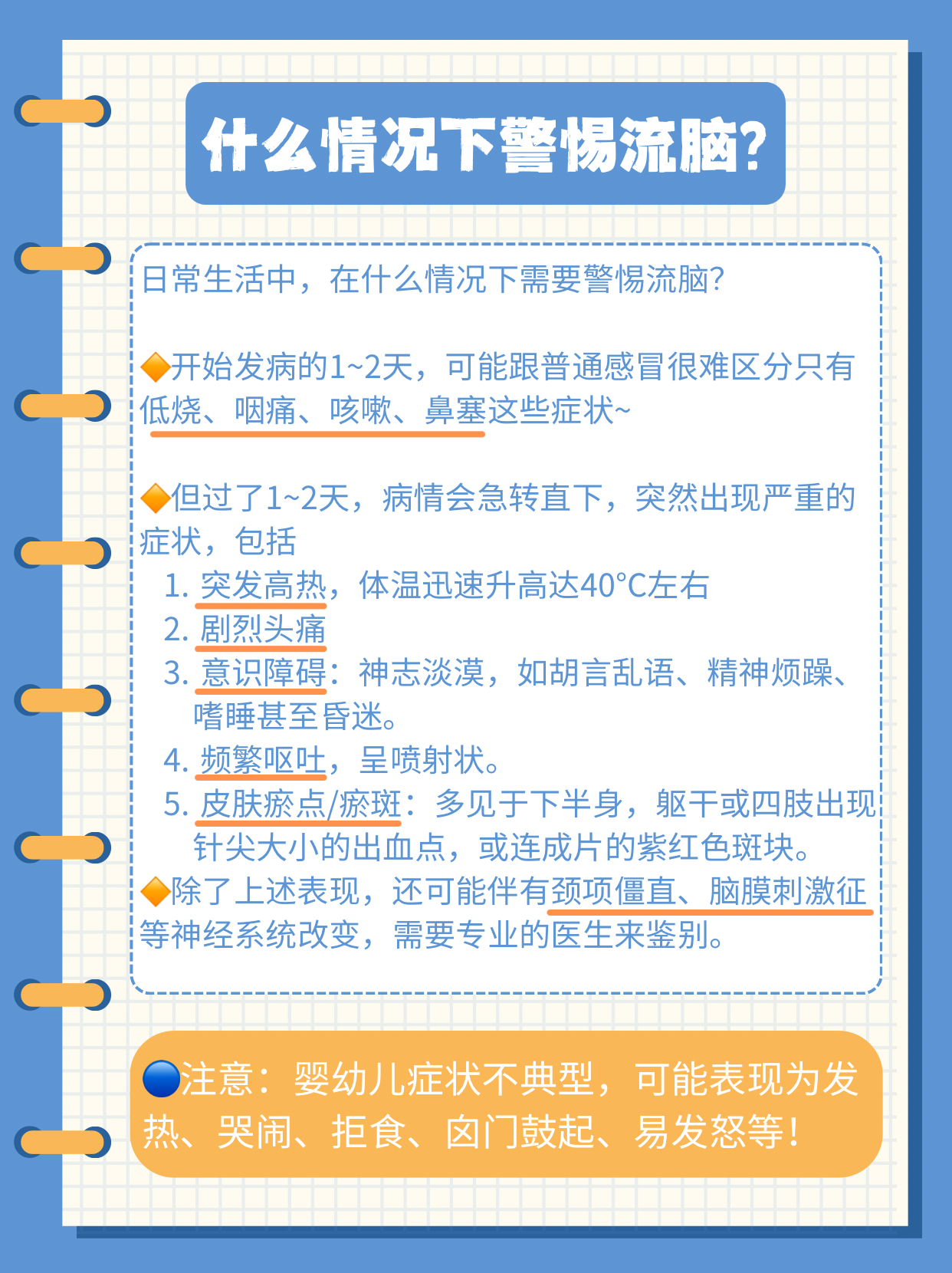 什么情况下警惕流脑?

日常生活中，在什么情况下需要警惕流脑?

🔶开始发病的1~2天，可能跟普通感冒很难区分只有低烧、咽痛、咳嗽、鼻塞这些症状~

🔶但过了1~2天，病情会急转直下，突然出现严重的症状，包括
1. 突发高热，体温迅速升高达40°C左右
2. 剧烈头痛
3. 意识障碍：神志淡漠，如胡言乱语、精神烦躁、嗜睡甚至昏迷。
4. 频繁呕吐，呈喷射状。
5. 皮肤瘀点/瘀斑：多见于下半身，躯干或四肢出现针尖大小的出血点，或连成片的紫红色斑块。
🔶除了上述表现，还可能伴有颈项僵直、脑膜刺激征等神经系统改变，需要专业的医生来鉴别。

🔵注意：婴幼儿症状不典型，可能表现为发热、哭闹、拒食、囟门鼓起、易发怒等！